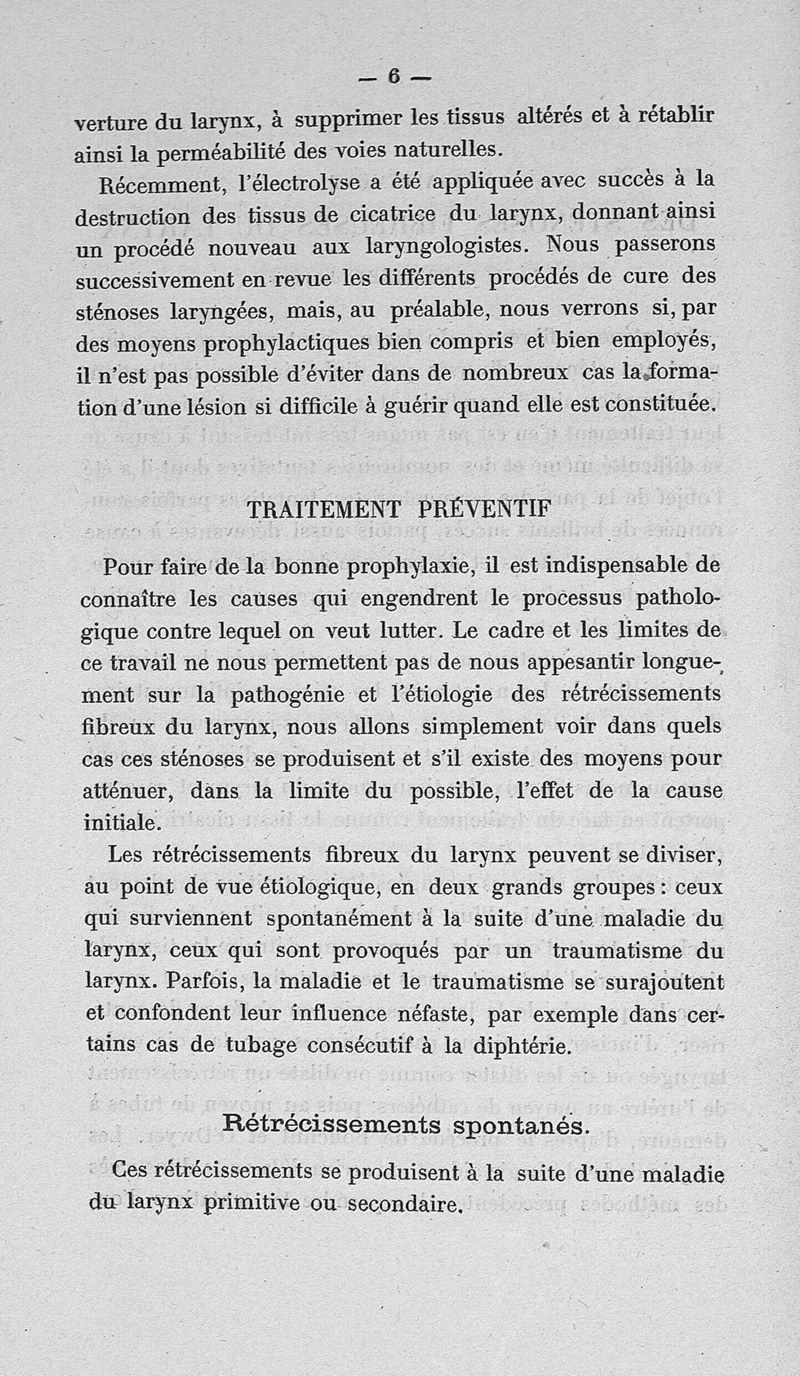 — 6 —

verture du larynx, à supprimer les tissus altérés et à rétablir ainsi la perméabilité des voies naturelles.

Récemment, l'électrolyse a été appliquée avec succès à la destruction des tissus de cicatrice du larynx, donnant ainsi un procédé nouveau aux laryngologistes. Nous passerons successivement en revue les différents procédés de cure des sténoses laryngées, mais, au préalable, nous verrons si, par des moyens prophylactiques bien compris et bien employés, il n'est pas possible d'éviter dans de nombreux cas la formation d'une lésion si difficile à guérir quand elle est constituée.

TRAITEMENT PRÉVENTIF

Pour faire de la bonne prophylaxie, il est indispensable de connaître les causes qui engendrent le processus pathologique contre lequel on veut lutter. Le cadre et les limites de ce travail ne nous permettent pas de nous appesantir longuement sur la pathogénie et l'étiologie des rétrécissements fibreux du larynx, nous allons simplement voir dans quels cas ces sténoses se produisent et s'il existe des moyens pour atténuer, dans la limite du possible, l'effet de la cause initiale.

Les rétrécissements fibreux du larynx peuvent se diviser, au point de vue étiologique, en deux grands groupes : ceux qui surviennent spontanément à la suite d'une maladie du larynx, ceux qui sont provoqués par un traumatisme du larynx. Parfois, la maladie et le traumatisme se surajoutent et confondent leur influence néfaste, par exemple dans certains cas de tubage consécutif à la diphtérie.

Rétrécissements spontanés.

Ces rétrécissements se produisent à la suite d'une maladie du larynx primitive ou secondaire.